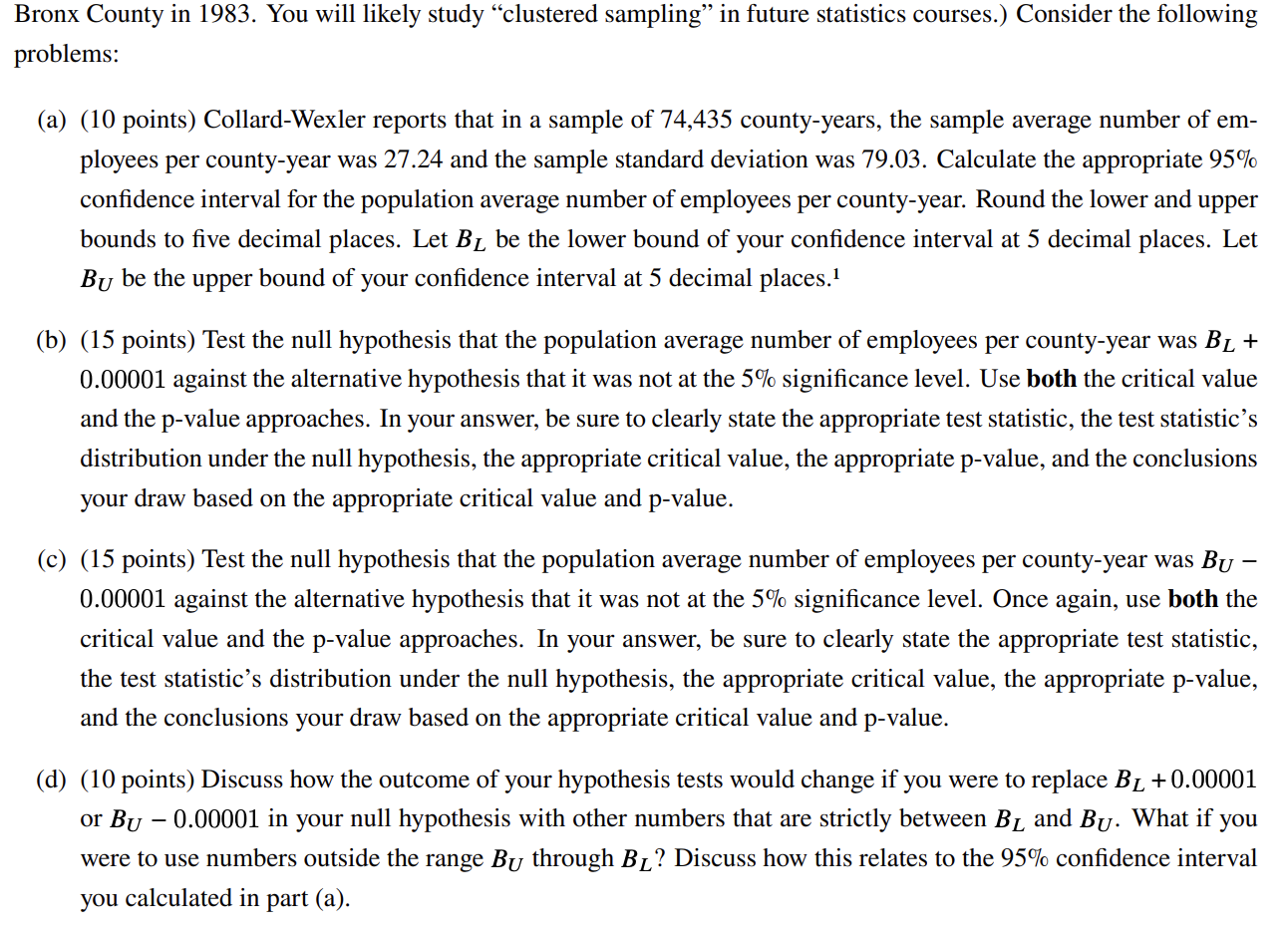 Bronx County in 1983. You will likely study "clustered sampling" in future statistics courses.) Consider the following problems:

(a) (10 points) Collard-Wexler reports that in a sample of 74,435 county-years, the sample average number of employees per county-year was 27.24 and the sample standard deviation was 79.03. Calculate the appropriate 95% confidence interval for the population average number of employees per county-year. Round the lower and upper bounds to five decimal places. Let $B_L$ be the lower bound of your confidence interval at 5 decimal places. Let $B_U$ be the upper bound of your confidence interval at 5 decimal places.$^{1}$

(b) (15 points) Test the null hypothesis that the population average number of employees per county-year was $B_L + 0.00001$ against the alternative hypothesis that it was not at the 5% significance level. Use both the critical value and the p-value approaches. In your answer, be sure to clearly state the appropriate test statistic, the test statistic's distribution under the null hypothesis, the appropriate critical value, the appropriate p-value, and the conclusions your draw based on the appropriate critical value and p-value.

(c) (15 points) Test the null hypothesis that the population average number of employees per county-year was $B_U - 0.00001$ against the alternative hypothesis that it was not at the 5% significance level. Once again, use both the critical value and the p-value approaches. In your answer, be sure to clearly state the appropriate test statistic, the test statistic's distribution under the null hypothesis, the appropriate critical value, the appropriate p-value, and the conclusions your draw based on the appropriate critical value and p-value.

(d) (10 points) Discuss how the outcome of your hypothesis tests would change if you were to replace $B_L + 0.00001$ or $B_U - 0.00001$ in your null hypothesis with other numbers that are strictly between $B_L$ and $B_U$. What if you were to use numbers outside the range $B_U$ through $B_L$? Discuss how this relates to the 95% confidence interval you calculated in part (a).